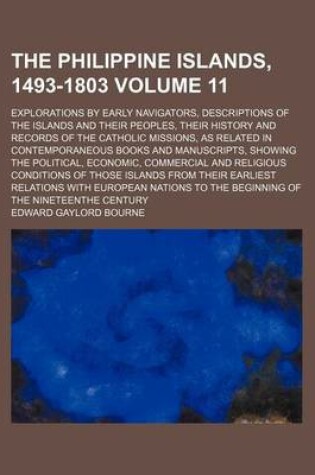 THE PHILIPPINE ISLANDS, 1493-1803 VOLUME 11

EXPLORATIONS BY EARLY NAVIGATORS, DESCRIPTIONS OF THE ISLANDS AND THEIR PEOPLES, THEIR HISTORY AND RECORDS OF THE CATHOLIC MISSIONS, AS RELATED IN CONTEMPORANEOUS BOOKS AND MANUSCRIPTS, SHOWING THE POLITICAL, ECONOMIC, COMMERCIAL AND RELIGIOUS CONDITIONS OF THOSE ISLANDS FROM THEIR EARLIEST RELATIONS WITH EUROPEAN NATIONS TO THE BEGINNING OF THE NINETEENTHE CENTURY

EDWARD GAYLORD BOURNE